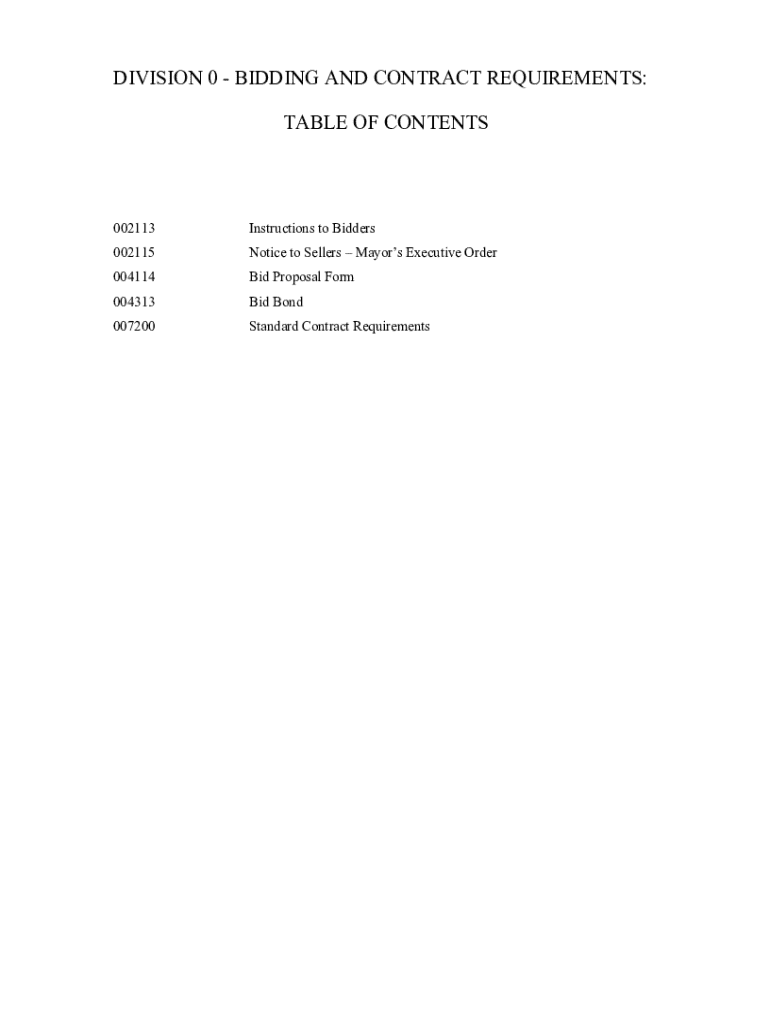 DIVISION 0 - BIDDING AND CONTRACT REQUIREMENTS:

TABLE OF CONTENTS

002113 Instructions to Bidders
002115 Notice to Sellers – Mayor's Executive Order
004114 Bid Proposal Form
004313 Bid Bond
007200 Standard Contract Requirements